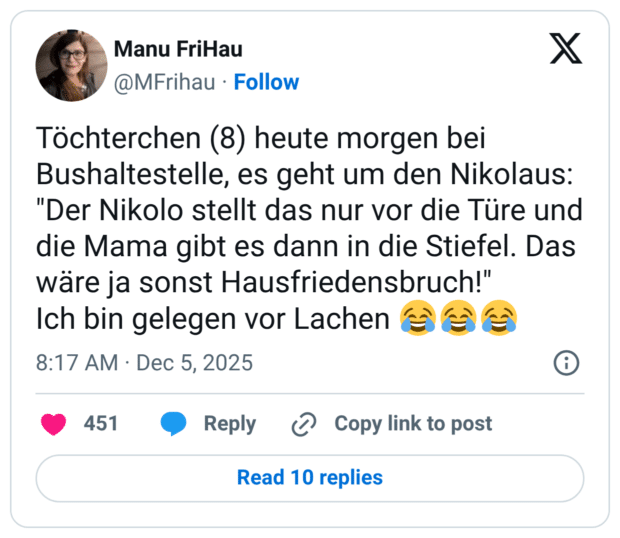 Manu FriHau
@MFrihau · Follow

Töchterchen (8) heute morgen bei Bushaltestelle, es geht um den Nikolaus: "Der Nikolo stellt das nur vor die Türe und die Mama gibt es dann in die Stiefel. Das wäre ja sonst Hausfriedensbruch!"
Ich bin gelegen vor Lachen 😂😂😂

8:17 AM · Dec 5, 2025

451 Reply Copy link to post

Read 10 replies